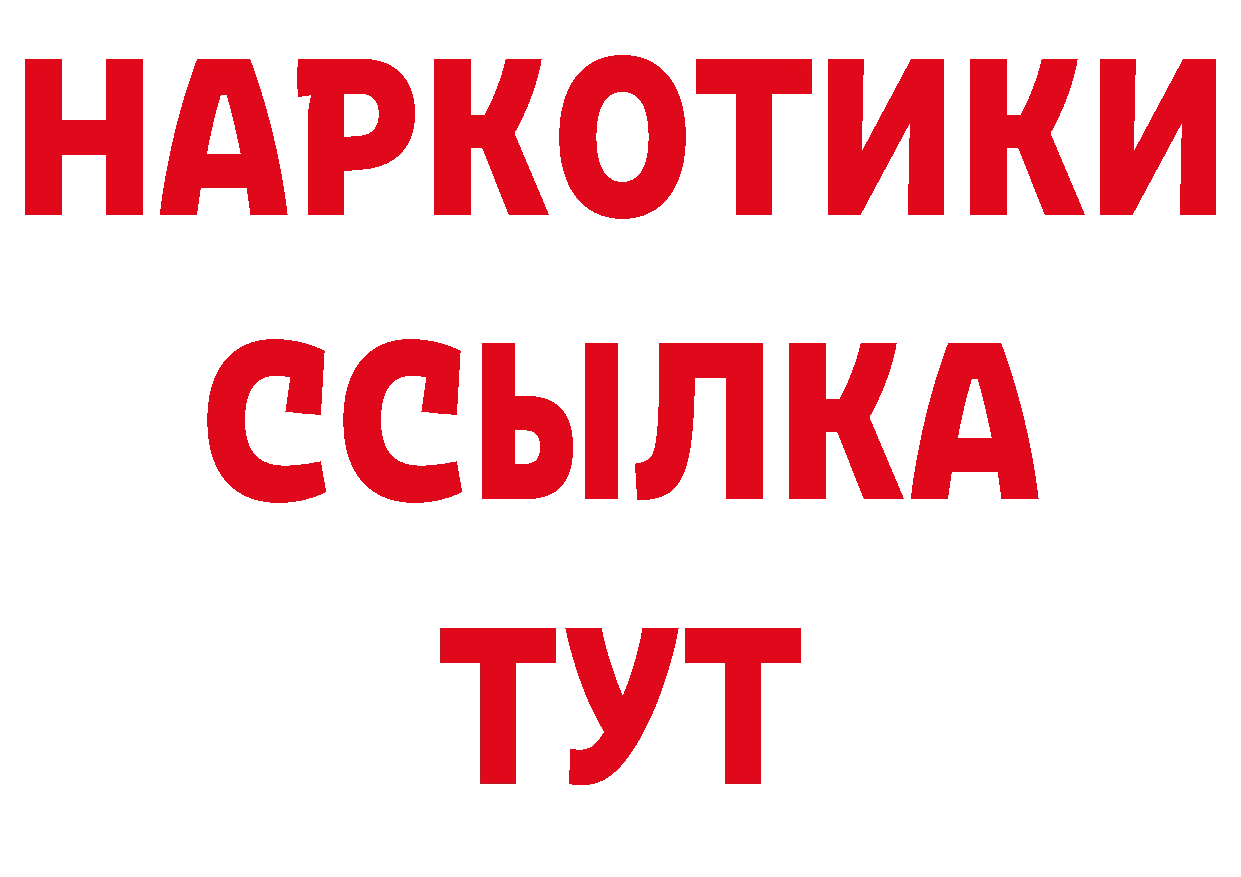 НАРКОТИКИ
ССЫЛКА
ТУТ